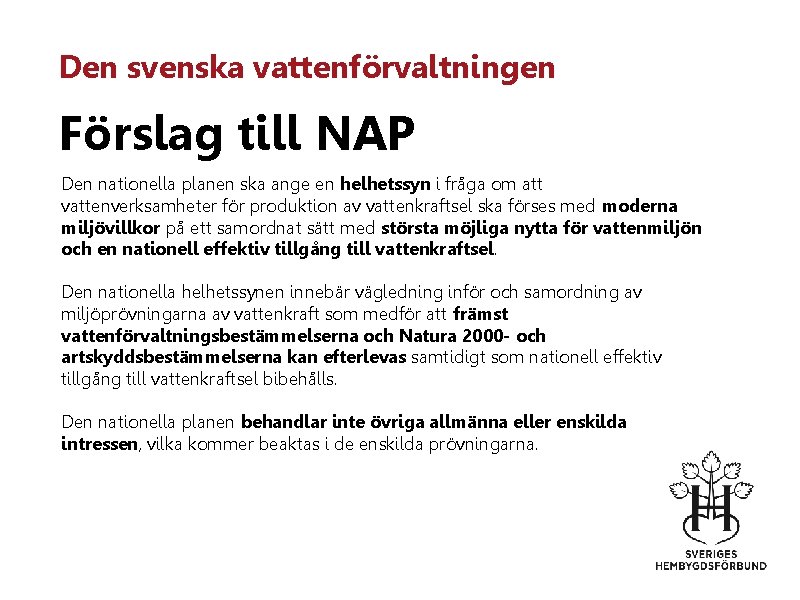 Den svenska vattenförvaltningen

Förslag till NAP

Den nationella planen ska ange en helhetssyn i fråga om att vattenverksamheter för produktion av vattenkraftsel ska förses med moderna miljövillkor på ett samordnat sätt med största möjliga nytta för vattenmiljön och en nationell effektiv tillgång till vattenkraftsel.

Den nationella helhetssynen innebär vägledning inför och samordning av miljöprövningarna av vattenkraft som medför att främst vattenförvaltningsbestämmelserna och Natura 2000- och artskyddsbestämmelserna kan efterlevas samtidigt som nationell effektiv tillgång till vattenkraftsel bibehålls.

Den nationella planen behandlar inte övriga allmänna eller enskilda intressen, vilka kommer beaktas i de enskilda prövningarna.

SVERIGES HEMBYGDSFÖRBUND